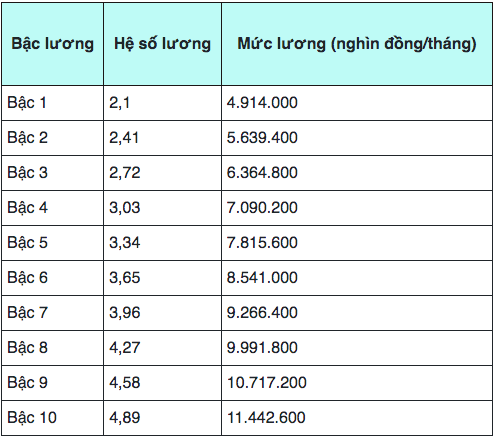 | Bậc lương | Hệ số lương | Mức lương (nghìn đồng/tháng) |
|---|---|---|
| Bậc 1 | 2,1 | 4.914.000 |
| Bậc 2 | 2,41 | 5.639.400 |
| Bậc 3 | 2,72 | 6.364.800 |
| Bậc 4 | 3,03 | 7.090.200 |
| Bậc 5 | 3,34 | 7.815.600 |
| Bậc 6 | 3,65 | 8.541.000 |
| Bậc 7 | 3,96 | 9.266.400 |
| Bậc 8 | 4,27 | 9.991.800 |
| Bậc 9 | 4,58 | 10.717.200 |
| Bậc 10 | 4,89 | 11.442.600 |